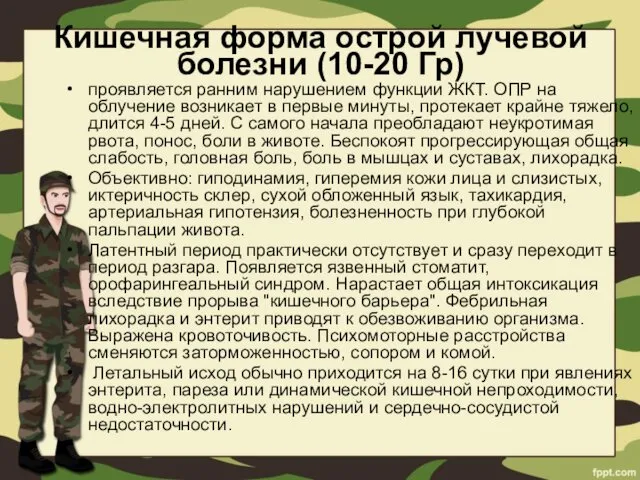 Кишечная форма острой лучевой болезни (10-20 Гр)

• проявляется ранним нарушением функции ЖКТ. ОПР на облучение возникает в первые минуты, протекает крайне тяжело, длится 4-5 дней. С самого начала преобладают неукротимая рвота, понос, боли в животе. Беспокоят прогрессирующая общая слабость, головная боль, боль в мышцах и суставах, лихорадка.

• Объективно: гиподинамия, гиперемия кожи лица и слизистых, иктеричность склер, сухой обложенный язык, тахикардия, артериальная гипотензия, болезненность при глубокой пальпации живота.

• Латентный период практически отсутствует и сразу переходит в период разгара. Появляется язвенный стоматит, орофарингеальный синдром. Нарастает общая интоксикация вследствие прорыва "кишечного барьера". Фебрильная лихорадка и энтерит приводят к обезвоживанию организма. Выражена кровоточивость. Психомоторные расстройства сменяются заторможенностью, сопором и комой.

• Летальный исход обычно приходится на 8-16 сутки при явлениях энтерита, пареза или динамической кишечной непроходимости, водно-электролитных нарушений и сердечно-сосудистой недостаточности.

fppt.com